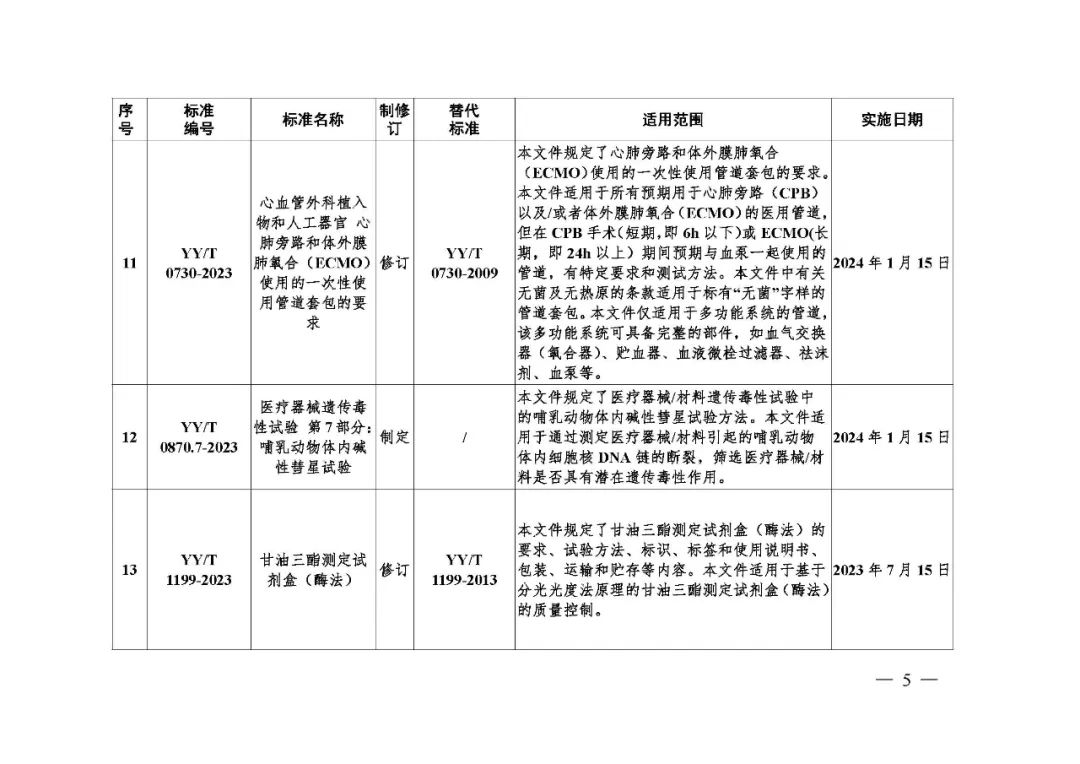 | 序号 | 标准编号 | 标准名称 | 制修订 | 替代标准 | 适用范围 | 实施日期 |
|---|---|---|---|---|---|---|
| 11 | YY/T 0730-2023 | 心血管外科植入物和人工器官 心肺旁路和体外膜肺氧合（ECMO）使用的一次性使用管道套包的要求 | 修订 | YY/T 0730-2009 | 本文件规定了心肺旁路和体外膜肺氧合（ECMO）使用的一次性使用管道套包的要求。本文件适用于所有预期用于心肺旁路（CPB）以及/或者体外膜肺氧合（ECMO）的医用管道，但在 CPB 手术（短期，即 6h 以下）或 ECMO(长期，即 24h 以上）期间预期与血泵一起使用的管道，有特定要求和测试方法。本文件中有关无菌及无热原的条款适用于标有“无菌”字样的管道套包。本文件仅适用于多功能系统的管道，该多功能系统可具备完整的部件，如血气交换器（氧合器）、贮血器、血液微栓过滤器、祛沫剂、血泵等。 | 2024 年 1 月 15 日 |
| 12 | YY/T 0870.7-2023 | 医疗器械遗传毒性试验 第 7 部分：哺乳动物体内碱性彗星试验 | 制定 | / | 本文件规定了医疗器械/材料遗传毒性试验中的哺乳动物体内碱性彗星试验方法。本文件适用于通过测定医疗器械/材料引起的哺乳动物体内细胞核 DNA 链的断裂，筛选医疗器械/材料是否具有潜在遗传毒性作用。 | 2024 年 1 月 15 日 |
| 13 | YY/T 1199-2023 | 甘油三酯测定试剂盒（酶法） | 修订 | YY/T 1199-2013 | 本文件规定了甘油三酯测定试剂盒（酶法）的要求、试验方法、标识、标签和使用说明书、包装、运输和贮存等内容。本文件适用于基于分光光度法原理的甘油三酯测定试剂盒（酶法）的质量控制。 | 2023 年 7 月 15 日 |

— 5 —